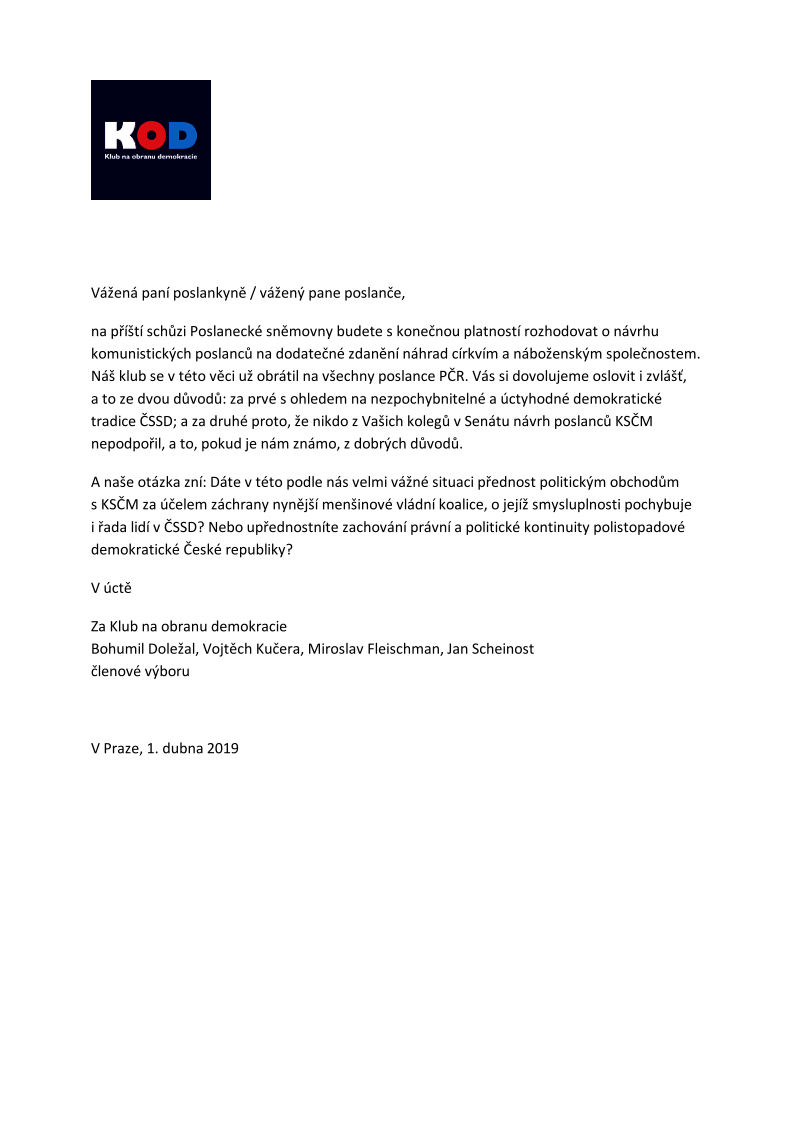 KOD
Klub na obranu demokracie

Vážená paní poslankyně / vážený pane poslanče,

na příští schůzi Poslanecké sněmovny budete s konečnou platností rozhodovat o návrhu komunistických poslanců na dodatečné zdanění náhrad církvím a náboženským společnostem. Náš klub se v této věci už obrátil na všechny poslance PČR. Vás si dovolujeme oslovit i zvlášť, a to ze dvou důvodů: za prvé s ohledem na nezpochybnitelné a úctyhodné demokratické tradice ČSSD; a za druhé proto, že nikdo z Vašich kolegů v Senátu návrh poslanců KSČM nepodpořil, a to, pokud je nám známo, z dobrých důvodů.

A naše otázka zní: Dáte v této podle nás velmi vážné situaci přednost politickým obchodům s KSČM za účelem záchrany nynější menšinové vládní koalice, o jejíž smysluplnosti pochybuje i řada lidí v ČSSD? Nebo upřednostníte zachování právní a politické kontinuity polistopadové demokratické České republiky?

V úctě

Za Klub na obranu demokracie
Bohumil Doležal, Vojtěch Kučera, Miroslav Fleischman, Jan Scheinost
členové výboru

V Praze, 1. dubna 2019